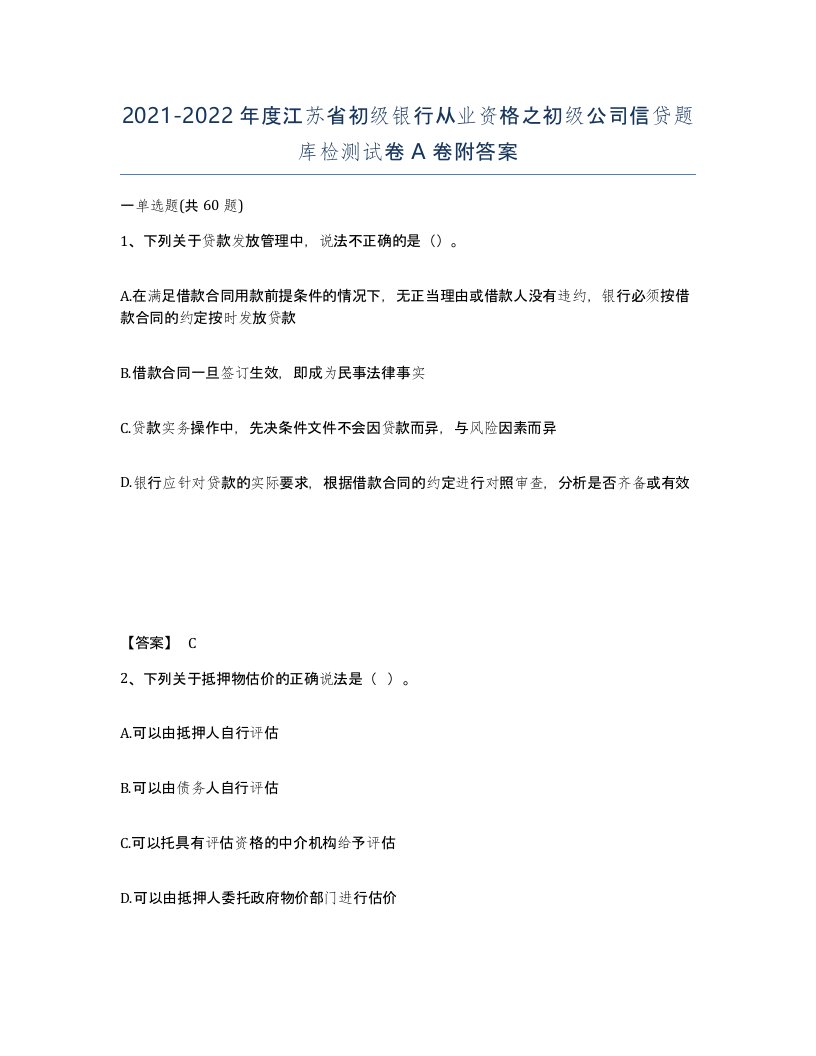 2021-2022年度江苏省初级银行从业资格之初级公司信贷题库检测试卷A卷附答案

一单选题(共60题)

1、下列关于贷款发放管理中，说法不正确的是()。

A.在满足借款合同用款前提条件的情况下，无正当理由或借款人没有违约，银行必须按借款合同的约定按时发放贷款

B.借款合同一旦签订生效，即成为民事法律事实

C.贷款实务操作中，先决条件文件不会因贷款而异，与风险因素而异

D.银行应针对贷款的实际要求，根据借款合同的约定进行对照审查，分析是否齐备或有效

【答案】 C

2、下列关于抵押物估价的正确说法是（ ）。

A.可以由抵押人自行评估

B.可以由债务人自行评估

C.可以托具有评估资格的中介机构给予评估

D.可以由抵押人委托政府物价部门进行估价